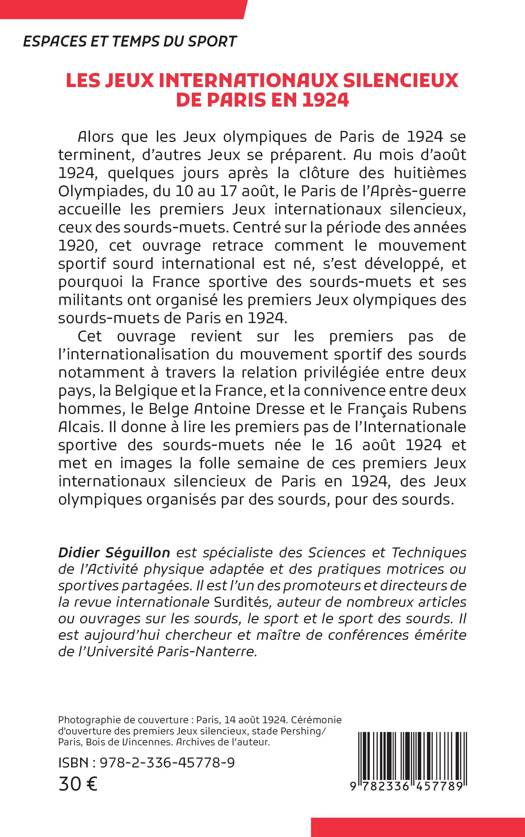 ESPACES ET TEMPS DU SPORT

LES JEUX INTERNATIONAUX SILENCIEUX DE PARIS EN 1924

Alors que les Jeux olympiques de Paris de 1924 se terminent, d'autres Jeux se préparent. Au mois d'août 1924, quelques jours après la clôture des huitièmes Olympiades, du 10 au 17 août, le Paris de l'Après-guerre accueille les premiers Jeux internationaux silencieux, ceux des sourds-muets. Centré sur la période des années 1920, cet ouvrage retrace comment le mouvement sportif sourd international est né, s'est développé, et pourquoi la France sportive des sourds-muets et ses militants ont organisé les premiers Jeux olympiques des sourds-muets de Paris en 1924.

Cet ouvrage revient sur les premiers pas de l'internationalisation du mouvement sportif des sourds notamment à travers la relation privilégiée entre deux pays, la Belgique et la France, et la connivence entre deux hommes, le Belge Antoine Dresse et le Français Rubens Alcais. Il donne à lire les premiers pas de l'Internationale sportive des sourds-muets née le 16 août 1924 et met en images la folle semaine de ces premiers Jeux internationaux silencieux de Paris en 1924, des Jeux olympiques organisés par des sourds, pour des sourds.

Didier Séguillon est spécialiste des Sciences et Techniques de l'Activité physique adaptée et des pratiques motrices ou sportives partagées. Il est l'un des promoteurs et directeurs de la revue internationale Surdités, auteur de nombreux articles ou ouvrages sur les sourds, le sport et le sport des sourds. Il est aujourd'hui chercheur et maître de conférences émérite de l'Université Paris-Nanterre.

Photographie de couverture : Paris, 14 août 1924. Cérémonie d'ouverture des premiers Jeux silencieux, stade Pershing/ Paris, Bois de Vincennes. Archives de l'auteur.

ISBN : 978-2-336-45778-9

30 €

9 782336 457789